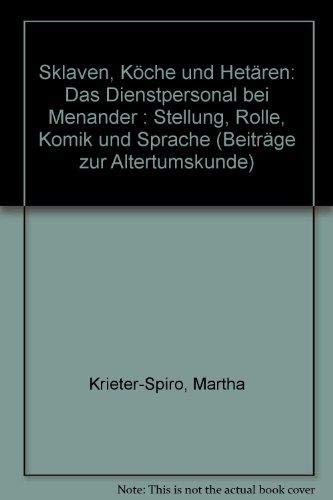 Sklaven, Köche und Hetären: Das Dienstpersonal bei Menander : Stellung, Rolle, Komik und Sprache (Beiträge zur Altertumskunde)

Krieter-Spiro, Martha

Note: This is not the actual book cover